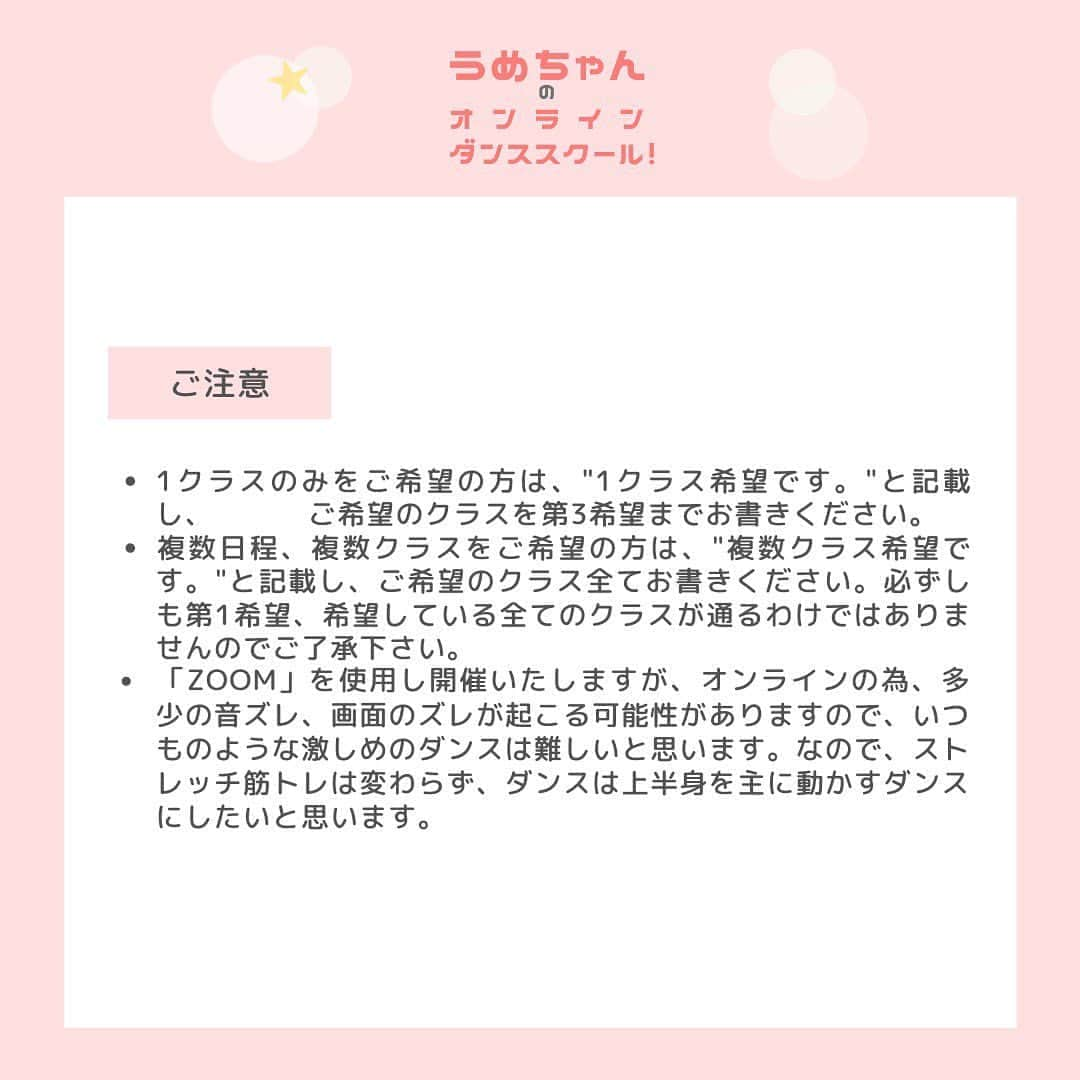 うめちゃん
の
オンライン
ダンススクール!

ご注意

- 1クラスのみをご希望の方は、"1クラス希望です。"と記載し、　　ご希望のクラスを第3希望までお書きください。
- 複数日程、複数クラスをご希望の方は、"複数クラス希望です。"と記載し、ご希望のクラス全てお書きください。必ずしも第1希望、希望している全てのクラスが通るわけではありませんのでご了承下さい。
- 「ZOOM」を使用し開催いたしますが、オンラインの為、多少の音ズレ、画面のズレが起こる可能性がありますので、いつものような激しめのダンスは難しいと思います。なので、ストレッチ筋トレは変わらず、ダンスは上半身を主に動かすダンスにしたいと思います。